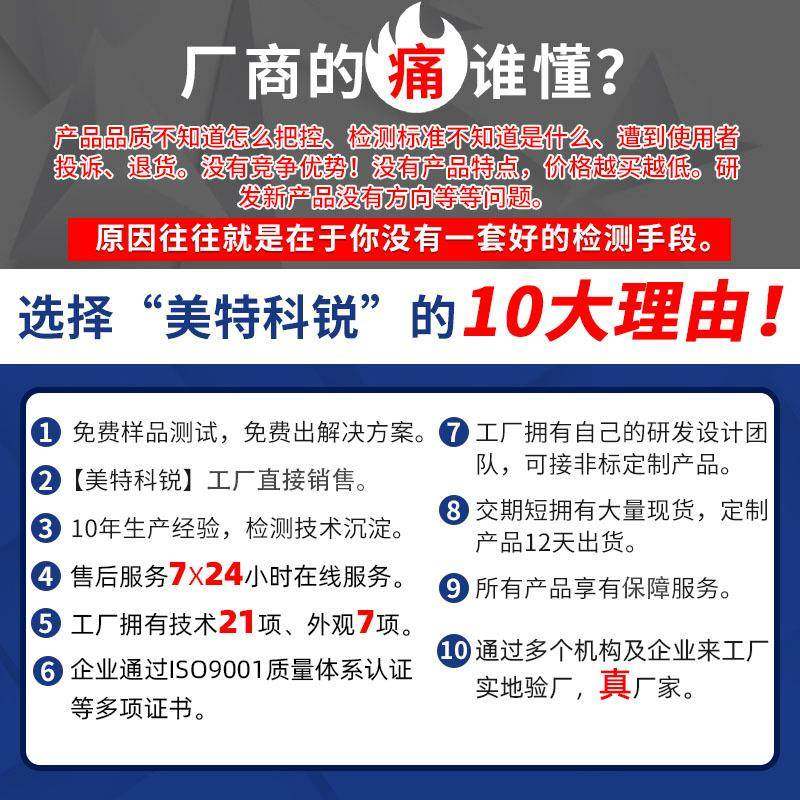 厂商的痛谁懂？

产品品质不知道怎么把控、检测标准不知道是什么、遭到使用者投诉、退货。没有竞争优势！没有产品特点，价格越买越低。研发新产品没有方向等等问题。

原因往往就是在于你没有一套好的检测手段。

选择“美特科锐”的10大理由！

1 免费样品测试，免费出解决方案。

2 【美特科锐】工厂直接销售。

3 10年生产经验，检测技术沉淀。

4 售后服务7X24小时在线服务。

5 工厂拥有技术21项、外观7项。

6 企业通过ISO9001质量体系认证等多项证书。

7 工厂拥有自己的研发设计团队，可接非标定制产品。

8 交期短拥有大量现货，定制产品12天出货。

9 所有产品享有保障服务。

10 通过多个机构及企业来工厂实地验厂，真厂家。